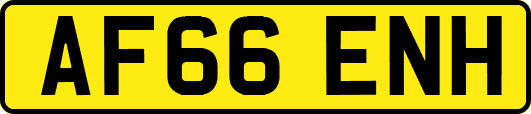 AF66 ENH